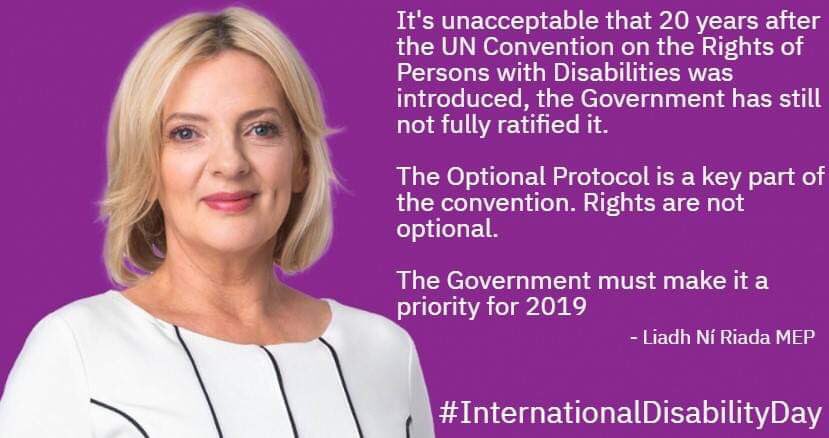 It's unacceptable that 20 years after the UN Convention on the Rights of Persons with Disabilities was introduced, the Government has still not fully ratified it.

The Optional Protocol is a key part of the convention. Rights are not optional.

The Government must make it a priority for 2019

- Liadh Ní Riada MEP

#InternationalDisabilityDay